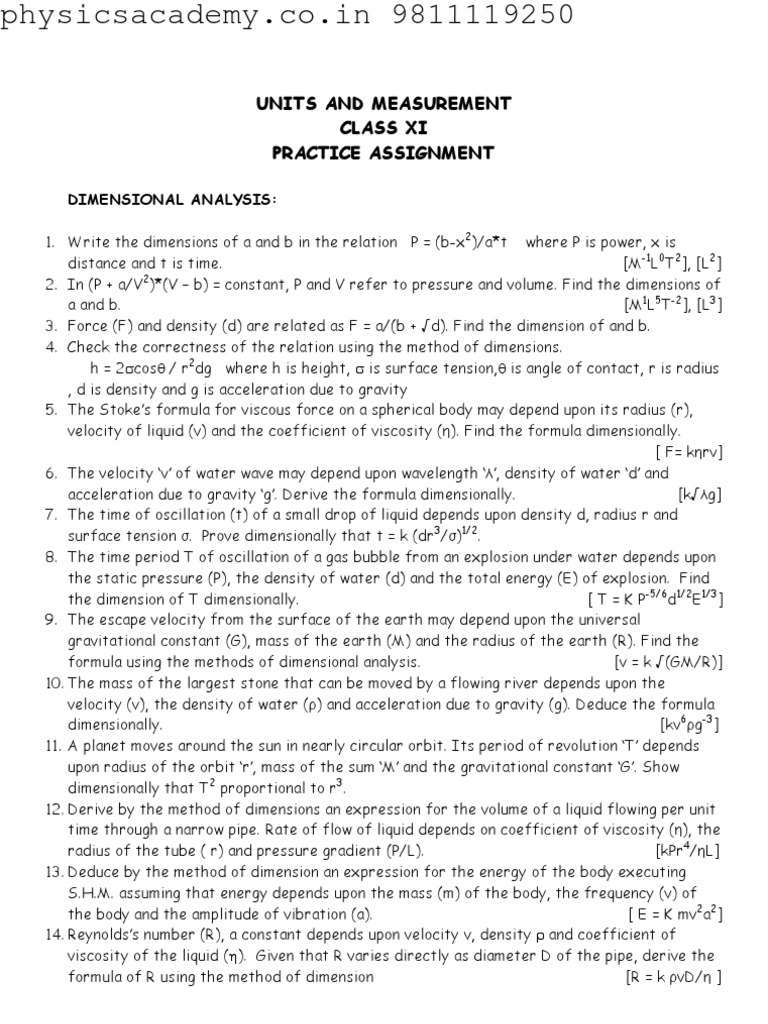 physicsacademy.co.in 9811119250

UNITS AND MEASUREMENT
CLASS XI
PRACTICE ASSIGNMENT

DIMENSIONAL ANALYSIS:

1. Write the dimensions of a and b in the relation P = (b-x$^2$)/a*t where P is power, x is distance and t is time. [M$^{-1}$L$^0$T$^2$], [L$^2$]
2. In (P + a/V$^2$)*(V – b) = constant, P and V refer to pressure and volume. Find the dimensions of a and b. [M$^1$L$^5$T$^{-2}$], [L$^3$]
3. Force (F) and density (d) are related as F = a/(b + √d). Find the dimension of and b.
4. Check the correctness of the relation using the method of dimensions.
h = 2σcosθ / r$^2$dg where h is height, σ is surface tension,θ is angle of contact, r is radius , d is density and g is acceleration due to gravity
5. The Stoke's formula for viscous force on a spherical body may depend upon its radius (r), velocity of liquid (v) and the coefficient of viscosity (η). Find the formula dimensionally. [ F= kηrv]
6. The velocity 'v' of water wave may depend upon wavelength 'λ', density of water 'd' and acceleration due to gravity 'g'. Derive the formula dimensionally. [k√λg]
7. The time of oscillation (t) of a small drop of liquid depends upon density d, radius r and surface tension σ. Prove dimensionally that t = k (dr$^3$/σ)$^{1/2}$.
8. The time period T of oscillation of a gas bubble from an explosion under water depends upon the static pressure (P), the density of water (d) and the total energy (E) of explosion. Find the dimension of T dimensionally. [ T = K P$^{-5/6}$d$^{1/2}$E$^{1/3}$]
9. The escape velocity from the surface of the earth may depend upon the universal gravitational constant (G), mass of the earth (M) and the radius of the earth (R). Find the formula using the methods of dimensional analysis. [v = k √(GM/R)]
10. The mass of the largest stone that can be moved by a flowing river depends upon the velocity (v), the density of water (ρ) and acceleration due to gravity (g). Deduce the formula dimensionally. [kv$^6$ρg$^{-3}$]
11. A planet moves around the sun in nearly circular orbit. Its period of revolution 'T' depends upon radius of the orbit 'r', mass of the sum 'M' and the gravitational constant 'G'. Show dimensionally that T$^2$ proportional to r$^3$.
12. Derive by the method of dimensions an expression for the volume of a liquid flowing per unit time through a narrow pipe. Rate of flow of liquid depends on coefficient of viscosity (η), the radius of the tube ( r) and pressure gradient (P/L). [kPr$^4$/ηL]
13. Deduce by the method of dimension an expression for the energy of the body executing S.H.M. assuming that energy depends upon the mass (m) of the body, the frequency (v) of the body and the amplitude of vibration (a). [ E = K mv$^2$a$^2$]
14. Reynolds's number (R), a constant depends upon velocity v, density ρ and coefficient of viscosity of the liquid (η). Given that R varies directly as diameter D of the pipe, derive the formula of R using the method of dimension [R = k ρvD/η ]